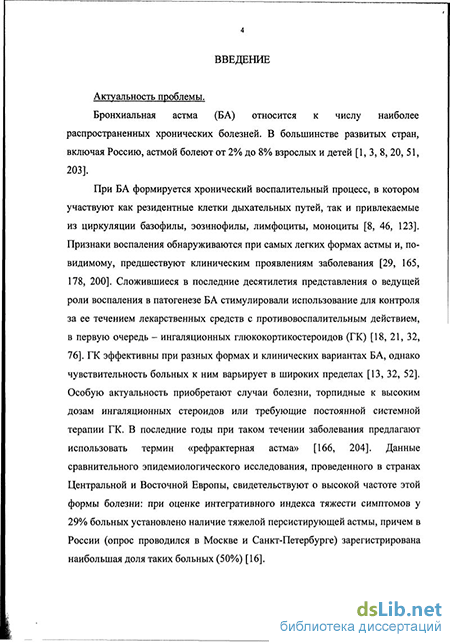 4

ВВЕДЕНИЕ

Актуальность проблемы.

Бронхиальная астма (БА) относится к числу наиболее распространенных хронических болезней. В большинстве развитых стран, включая Россию, астмой болеют от 2% до 8% взрослых и детей [1, 3, 8, 20, 51, 203].

При БА формируется хронический воспалительный процесс, в котором участвуют как резидентные клетки дыхательных путей, так и привлекаемые из циркуляции базофилы, эозинофилы, лимфоциты, моноциты [8, 46, 123]. Признаки воспаления обнаруживаются при самых легких формах астмы и, по-видимому, предшествуют клиническим проявлениям заболевания [29, 165, 178, 200]. Сложившиеся в последние десятилетия представления о ведущей роли воспаления в патогенезе БА стимулировали использование для контроля за ее течением лекарственных средств с противовоспалительным действием, в первую очередь – ингаляционных глюкокортикостероидов (ГК) [18, 21, 32, 76]. ГК эффективны при разных формах и клинических вариантах БА, однако чувствительность больных к ним варьирует в широких пределах [13, 32, 52]. Особую актуальность приобретают случаи болезни, торпидные к высоким дозам ингаляционных стероидов или требующие постоянной системной терапии ГК. В последние годы при таком течении заболевания предлагают использовать термин «рефрактерная астма» [166, 204]. Данные сравнительного эпидемиологического исследования, проведенного в странах Центральной и Восточной Европы, свидетельствуют о высокой частоте этой формы болезни: при оценке интегративного индекса тяжести симптомов у 29% больных установлено наличие тяжелой персистирующей астмы, причем в России (опрос проводился в Москве и Санкт-Петербурге) зарегистрирована наибольшая доля таких больных (50%) [16].

dsLib.net
библиотека диссертаций